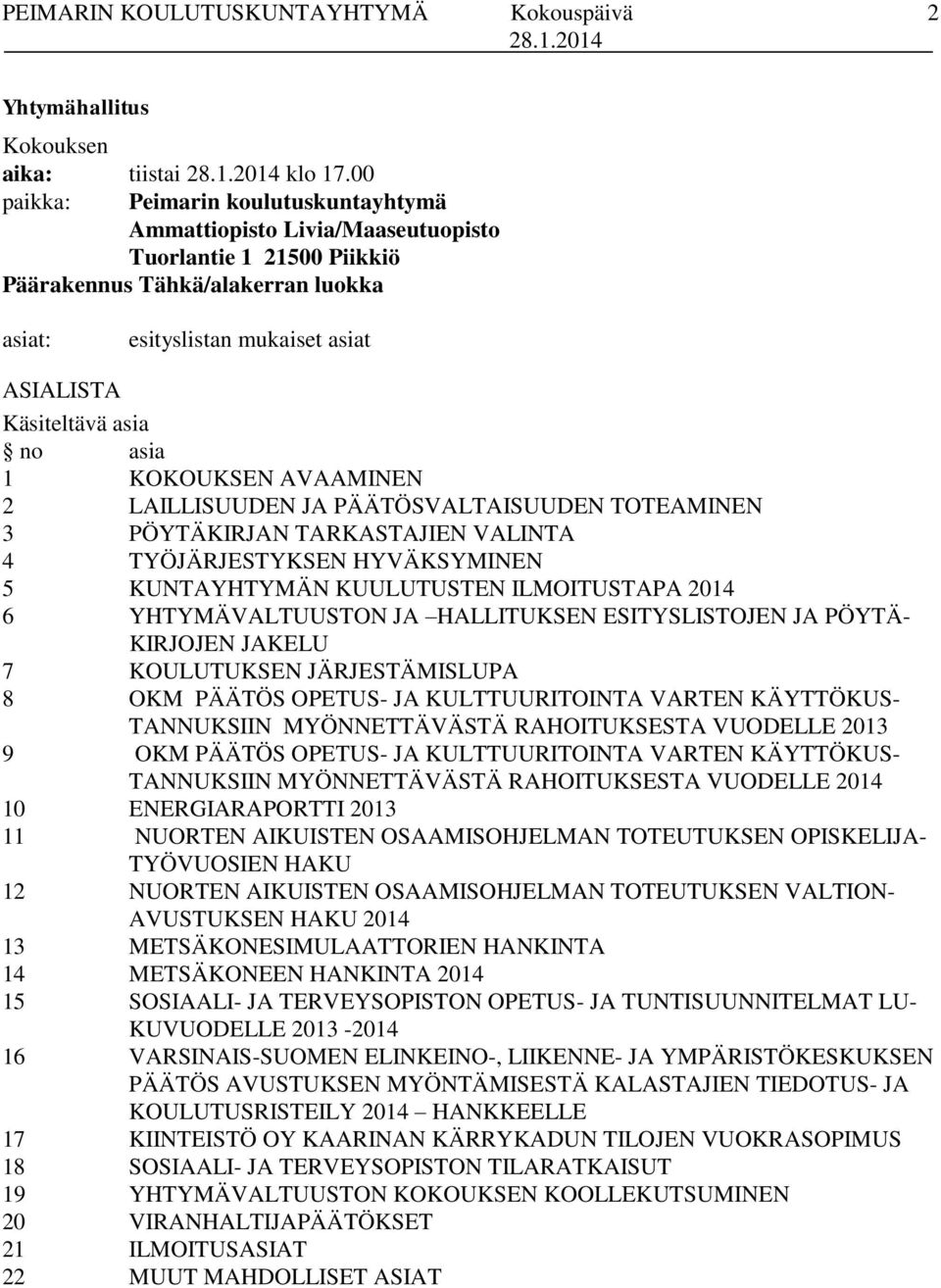 PEIMARIN KOULUTUSKUNTAYHTYMÄ Kokouspäivä 2
28.1.2014

Yhtymähallitus

Kokouksen
aika: tiistai 28.1.2014 klo 17.00
paikka: Peimarin koulutuskuntayhtymä
Ammattiopisto Livia/Maaseutuopisto
Tuorlantie 1 21500 Piikkiö
Päärakennus Tähkä/alakerran luokka

asiat: esityslistan mukaiset asiat

ASIALISTA
Käsiteltävä asia
§ no asia
1 KOKOUKSEN AVAAMINEN
2 LAILLISUUDEN JA PÄÄTÖSVALTAISUUDEN TOTEAMINEN
3 PÖYTÄKIRJAN TARKASTAJIEN VALINTA
4 TYÖJÄRJESTYKSEN HYVÄKSYMINEN
5 KUNTAYHTYMÄN KUULUTUSTEN ILMOITUSTAPA 2014
6 YHTYMÄVALTUUSTON JA –HALLITUKSEN ESITYSLISTOJEN JA PÖYTÄKIRJOJEN JAKELU
7 KOULUTUKSEN JÄRJESTÄMISLUPA
8 OKM PÄÄTÖS OPETUS- JA KULTTUURITOINTA VARTEN KÄYTTÖKUSTANNUKSIIN MYÖNNETTÄVÄSTÄ RAHOITUKSESTA VUODELLE 2013
9 OKM PÄÄTÖS OPETUS- JA KULTTUURITOINTA VARTEN KÄYTTÖKUSTANNUKSIIN MYÖNNETTÄVÄSTÄ RAHOITUKSESTA VUODELLE 2014
10 ENERGIARAPORTTI 2013
11 NUORTEN AIKUISTEN OSAAMISOHJELMAN TOTEUTUKSEN OPISKELIJATYÖVUOSIEN HAKU
12 NUORTEN AIKUISTEN OSAAMISOHJELMAN TOTEUTUKSEN VALTIONAVUSTUKSEN HAKU 2014
13 METSÄKONESIMULAATTORIEN HANKINTA
14 METSÄKONEEN HANKINTA 2014
15 SOSIAALI- JA TERVEYSOPISTON OPETUS- JA TUNTISUUNNITELMAT LUKUVUODELLE 2013 -2014
16 VARSINAIS-SUOMEN ELINKEINO-, LIIKENNE- JA YMPÄRISTÖKESKUKSEN PÄÄTÖS AVUSTUKSEN MYÖNTÄMISESTÄ KALASTAJIEN TIEDOTUS- JA KOULUTUSRISTEILY 2014 – HANKKEELLE
17 KIINTEISTÖ OY KAARINAN KÄRRYKADUN TILOJEN VUOKRASOPIMUS
18 SOSIAALI- JA TERVEYSOPISTON TILARATKAISUT
19 YHTYMÄVALTUUSTON KOKOUKSEN KOOLLEKUTSUMINEN
20 VIRANHALTIJAPÄÄTÖKSET
21 ILMOITUSASIAT
22 MUUT MAHDOLLISET ASIAT